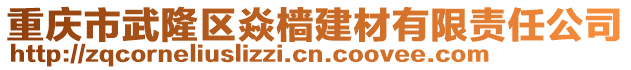 重庆市武隆区焱樯建材有限责任公司
http://zqcorneliuslizzi.cn.coovee.com